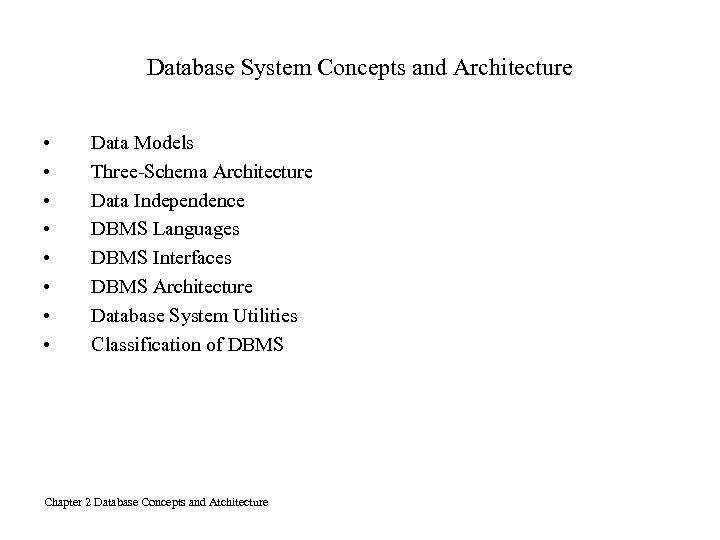 Database System Concepts and Architecture

• Data Models
• Three-Schema Architecture
• Data Independence
• DBMS Languages
• DBMS Interfaces
• DBMS Architecture
• Database System Utilities
• Classification of DBMS

Chapter 2 Database Concepts and Atchitecture